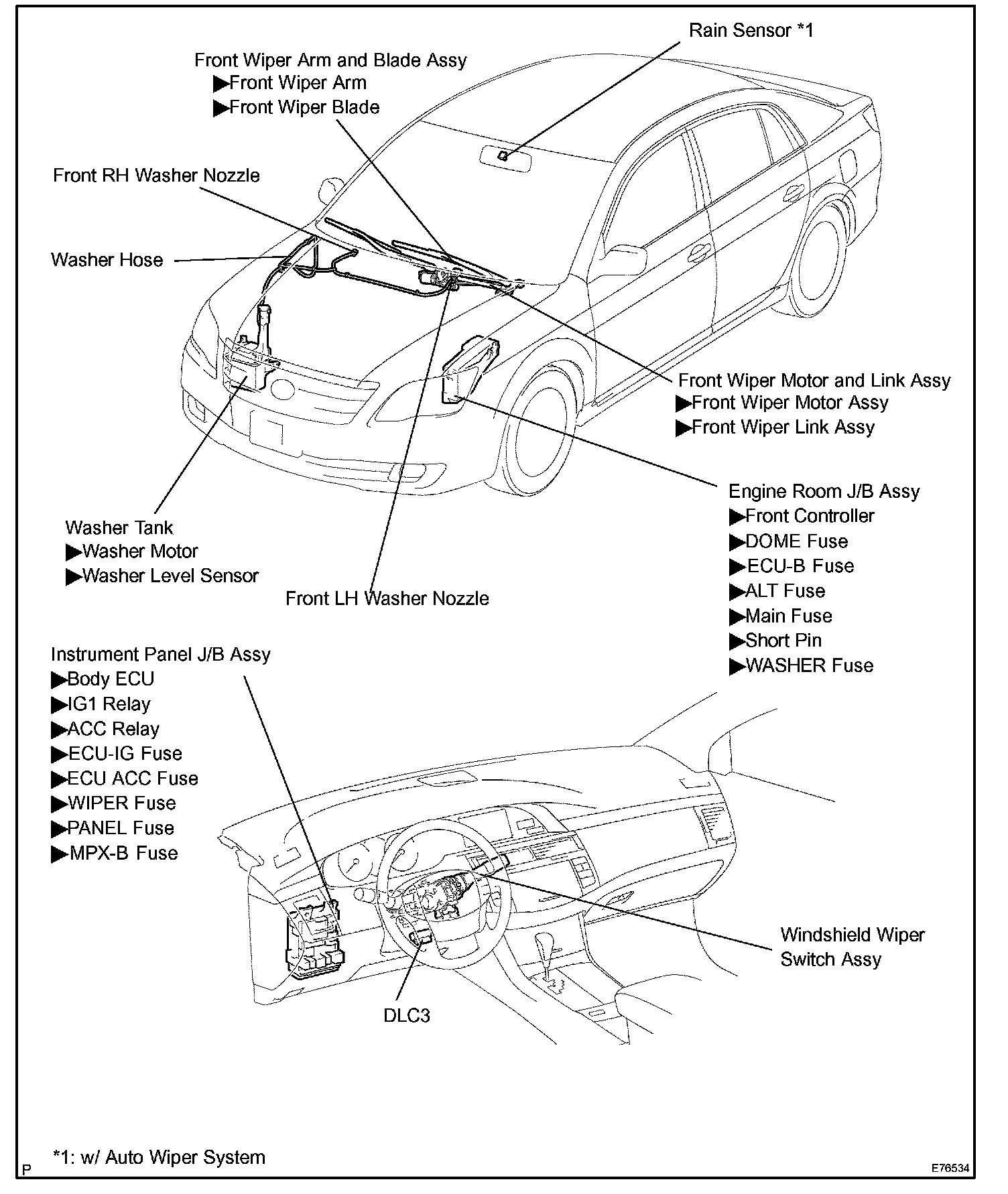 Rain Sensor *1

Front Wiper Arm and Blade Assy
▶Front Wiper Arm
▶Front Wiper Blade

Front RH Washer Nozzle

Washer Hose

Front Wiper Motor and Link Assy
▶Front Wiper Motor Assy
▶Front Wiper Link Assy

Engine Room J/B Assy
▶Front Controller
▶DOME Fuse
▶ECU-B Fuse
▶ALT Fuse
▶Main Fuse
▶Short Pin
▶WASHER Fuse

Washer Tank
▶Washer Motor
▶Washer Level Sensor

Front LH Washer Nozzle

Instrument Panel J/B Assy
▶Body ECU
▶IG1 Relay
▶ACC Relay
▶ECU-IG Fuse
▶ECU ACC Fuse
▶WIPER Fuse
▶PANEL Fuse
▶MPX-B Fuse

Windshield Wiper Switch Assy

DLC3

*1: w/ Auto Wiper System

P

E76534